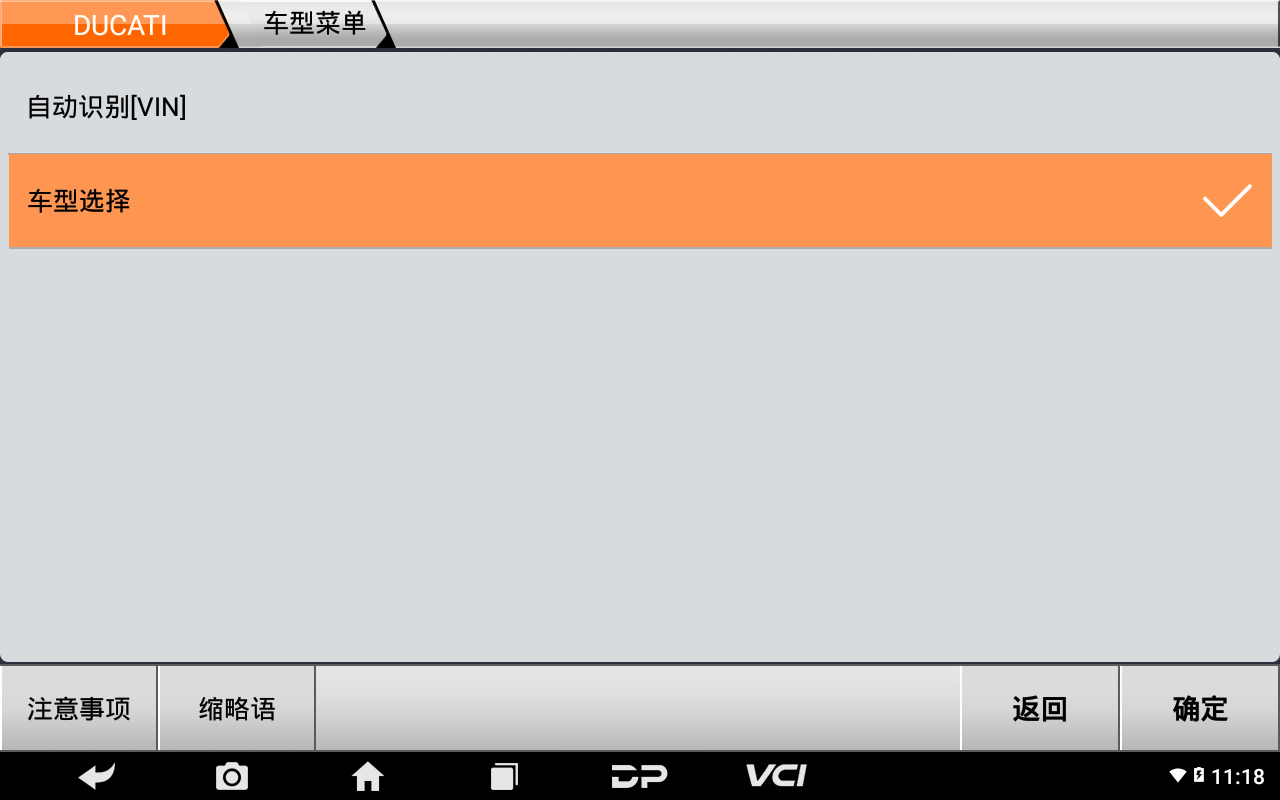 DUCATI
车型菜单

自动识别[VIN]

车型选择

注意事项
缩略语
返回
确定

DP
VCI
11:18